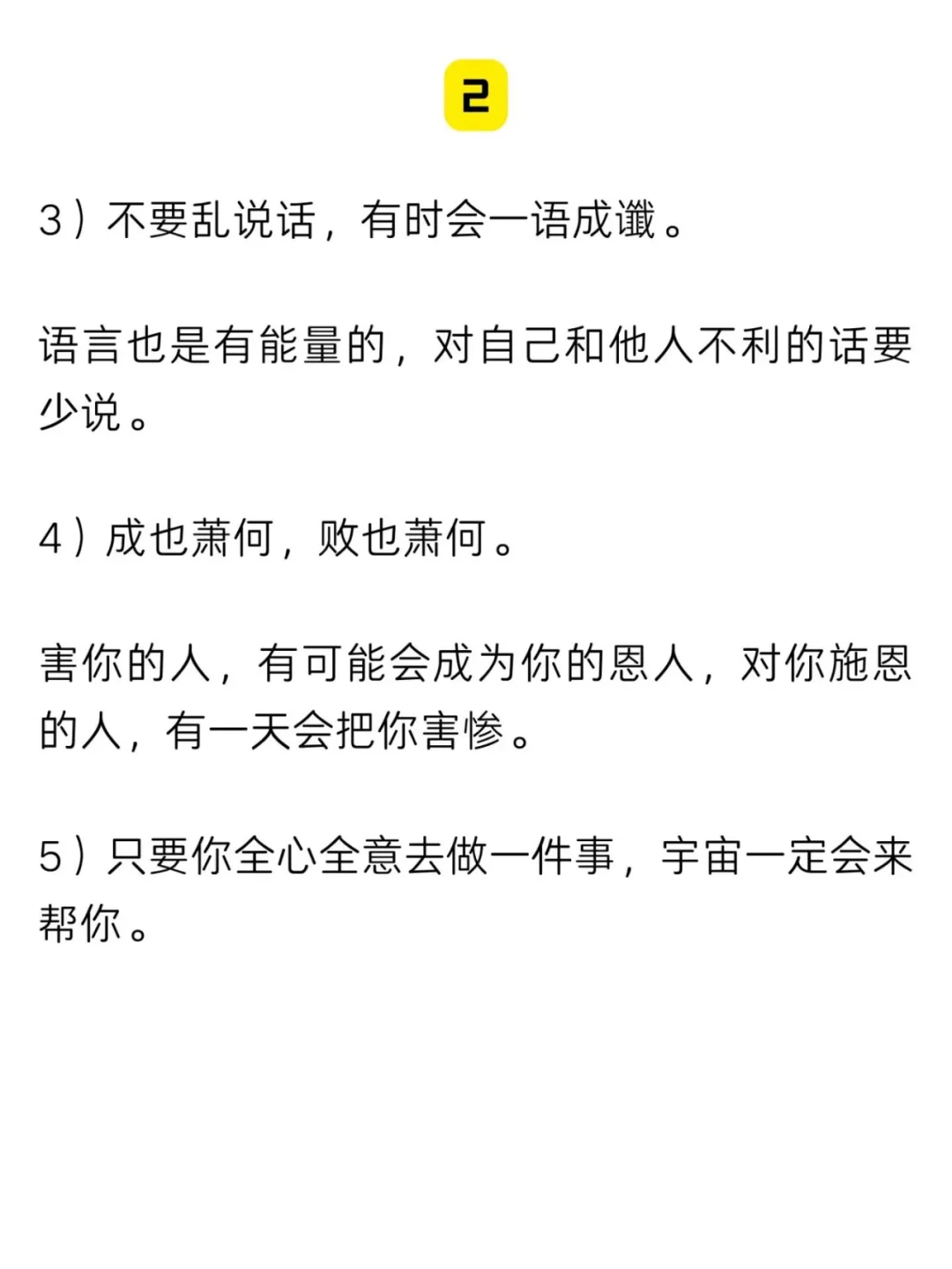 2

3）不要乱说话，有时会一语成谶。

语言也是有能量的，对自己和他人不利的话要少说。

4）成也萧何，败也萧何。

害你的人，有可能会成为你的恩人，对你施恩的人，有一天会把你害惨。

5）只要你全心全意去做一件事，宇宙一定会来帮你。